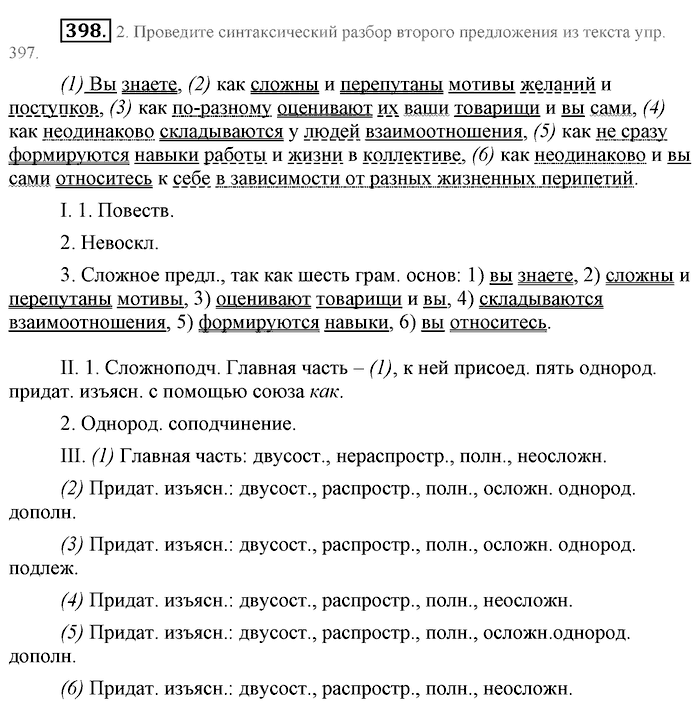 398. 2. Проведите синтаксический разбор второго предложения из текста упр. 397.

(1) Вы знаете, (2) как сложны и перепутаны мотивы желаний и поступков, (3) как по-разному оценивают их ваши товарищи и вы сами, (4) как неодинаково складываются у людей взаимоотношения, (5) как не сразу формируются навыки работы и жизни в коллективе, (6) как неодинаково и вы сами относитесь к себе в зависимости от разных жизненных перипетий.

I. 1. Повеств.

2. Невоскл.

3. Сложное предл., так как шесть грам. основ: 1) вы знаете, 2) сложны и перепутаны мотивы, 3) оценивают товарищи и вы, 4) складываются взаимоотношения, 5) формируются навыки, 6) вы относитесь.

II. 1. Сложноподч. Главная часть – (1), к ней присоед. пять однород. придат. изъясн. с помощью союза как.

2. Однород. соподчинение.

III. (1) Главная часть: двусост., нераспростр., полн., неосложн.

(2) Придат. изъясн.: двусост., распростр., полн., осложн. однород. дополн.

(3) Придат. изъясн.: двусост., распростр., полн., осложн. однород. подлеж.

(4) Придат. изъясн.: двусост., распростр., полн., неосложн.

(5) Придат. изъясн.: двусост., распростр., полн., осложн.однород. дополн.

(6) Придат. изъясн.: двусост., распростр., полн., неосложн.